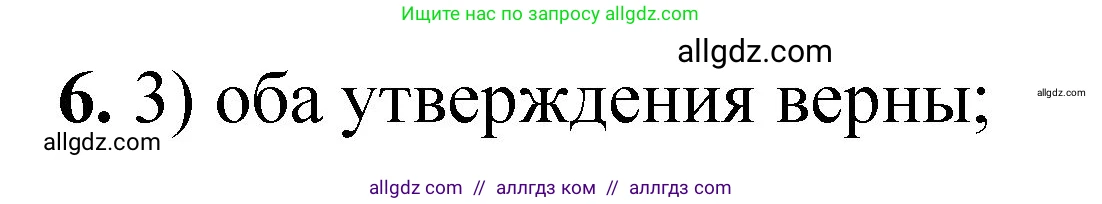 Ищите нас по запросу allgdz.com

allgdz.com

6. 3) оба утверждения верны;

allgdz.com

allgdz.com

allgdz com // аллгдз ком // аллгдз com